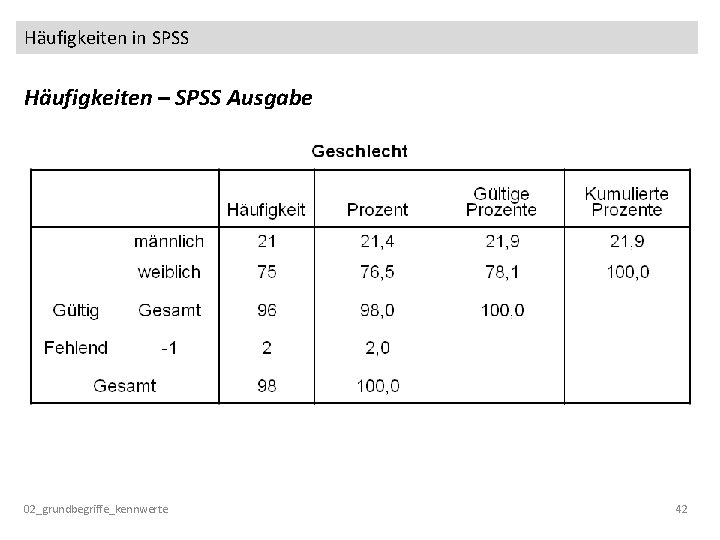 Häufigkeiten in SPSS

Häufigkeiten – SPSS Ausgabe

Geschlecht

| | | Häufigkeit | Prozent | Gültige Prozente | Kumulierte Prozente |
|---|---|---|---|---|---|
| | männlich | 21 | 21,4 | 21,9 | 21,9 |
| | weiblich | 75 | 76,5 | 78,1 | 100,0 |
| Gültig | Gesamt | 96 | 98,0 | 100.0 | |
| Fehlend | -1 | 2 | 2,0 | | |
| Gesamt | | 98 | 100,0 | | |

02_grundbegriffe_kennwerte

42